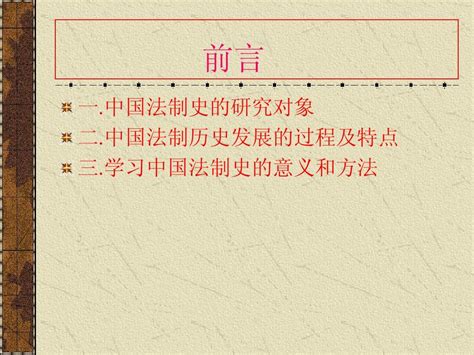 前言

一.中国法制史的研究对象

二.中国法制历史发展的过程及特点

三.学习中国法制史的意义和方法